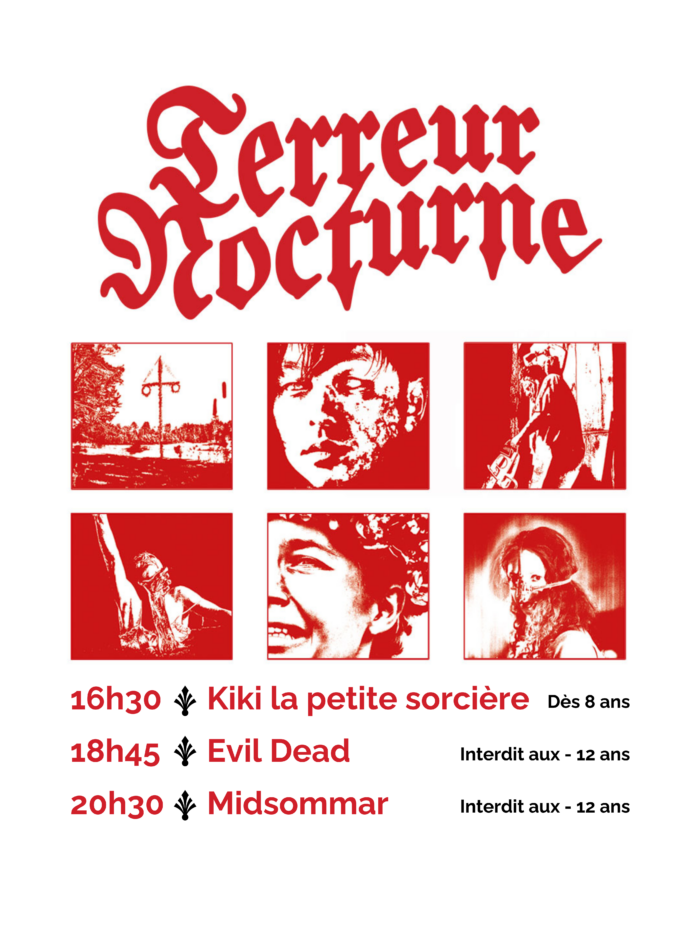 Terreur Nocturne

16h30 Kiki la petite sorcière Dès 8 ans

18h45 Evil Dead Interdit aux - 12 ans

20h30 Midsommar Interdit aux - 12 ans